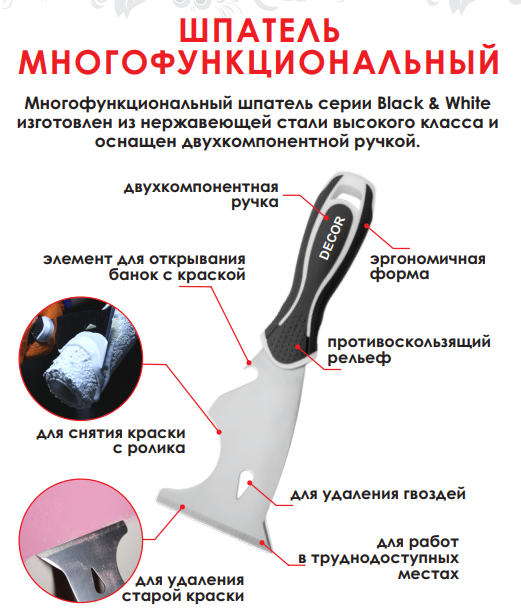 ШПАТЕЛЬ МНОГОФУНКЦИОНАЛЬНЫЙ

Многофункциональный шпатель серии Black & White изготовлен из нержавеющей стали высокого класса и оснащен двухкомпонентной ручкой.

двухкомпонентная ручка

DECOR

эргономичная форма

элемент для открывания банок с краской

противоскользящий рельеф

для снятия краски с ролика

для удаления гвоздей

для работ в труднодоступных местах

для удаления старой краски